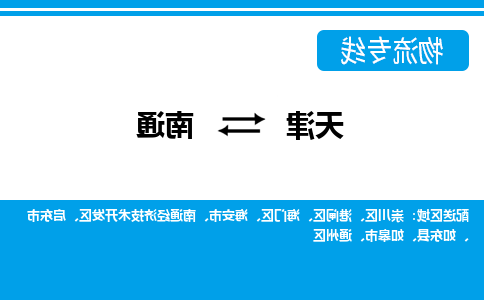 物流专线

天津 ⇄ 南通

配送区域：崇川区、港闸区、海门区、海安市、南通经济技术开发区、启东市、如东县、如皋市、通州区